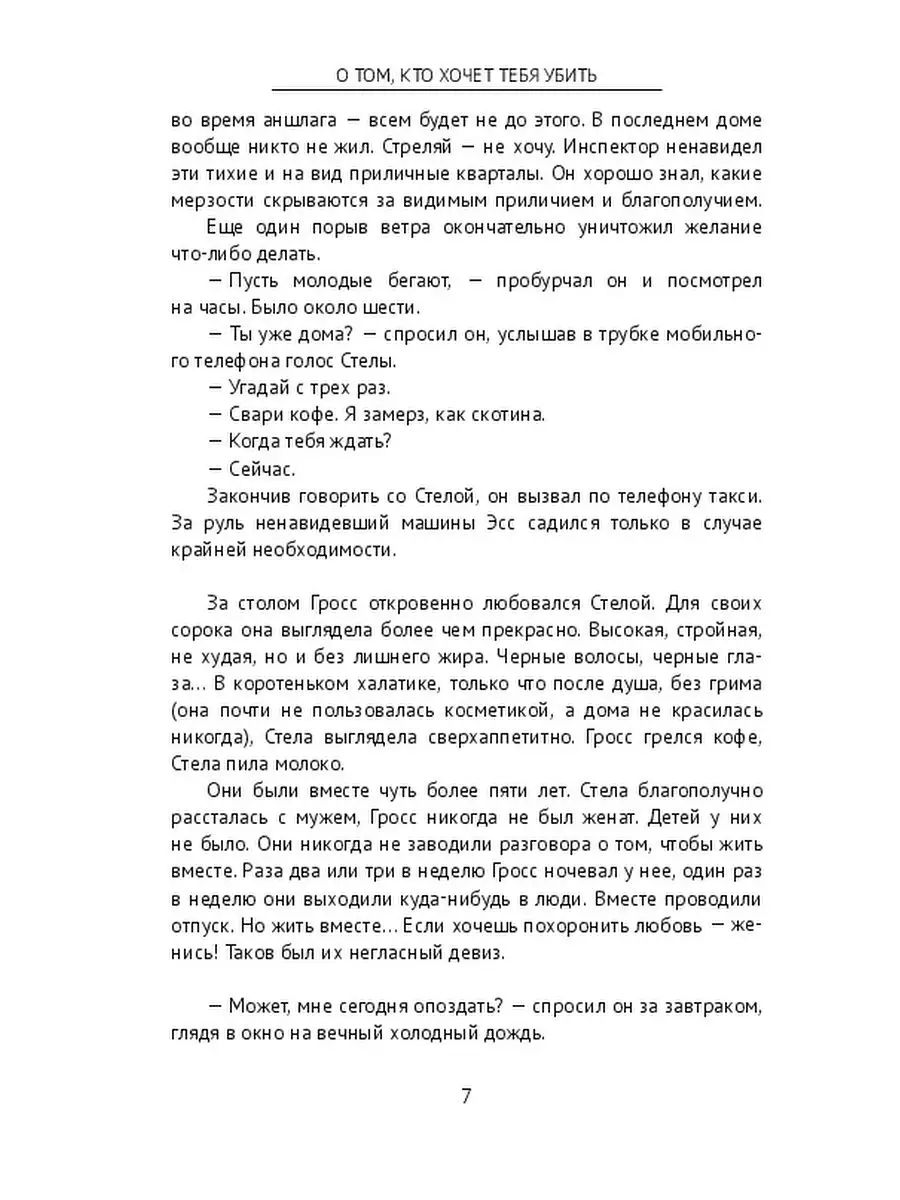 О ТОМ, КТО ХОЧЕТ ТЕБЯ УБИТЬ

во время аншлага — всем будет не до этого. В последнем доме вообще никто не жил. Стреляй — не хочу. Инспектор ненавидел эти тихие и на вид приличные кварталы. Он хорошо знал, какие мерзости скрываются за видимым приличием и благополучием.

Еще один порыв ветра окончательно уничтожил желание что-либо делать.

— Пусть молодые бегают, — пробурчал он и посмотрел на часы. Было около шести.

— Ты уже дома? — спросил он, услышав в трубке мобильного телефона голос Стелы.

— Угадай с трех раз.

— Свари кофе. Я замерз, как скотина.

— Когда тебя ждать?

— Сейчас.

Закончив говорить со Стелой, он вызвал по телефону такси. За руль ненавидевший машины Эсс садился только в случае крайней необходимости.

За столом Гросс откровенно любовался Стелой. Для своих сорока она выглядела более чем прекрасно. Высокая, стройная, не худая, но и без лишнего жира. Черные волосы, черные глаза… В коротеньком халатике, только что после душа, без грима (она почти не пользовалась косметикой, а дома не красилась никогда), Стела выглядела сверхаппетитно. Гросс грелся кофе, Стела пила молоко.

Они были вместе чуть более пяти лет. Стела благополучно рассталась с мужем, Гросс никогда не был женат. Детей у них не было. Они никогда не заводили разговора о том, чтобы жить вместе. Раза два или три в неделю Гросс ночевал у нее, один раз в неделю они выходили куда-нибудь в люди. Вместе проводили отпуск. Но жить вместе… Если хочешь похоронить любовь — женись! Таков был их негласный девиз.

— Может, мне сегодня опоздать? — спросил он за завтраком, глядя в окно на вечный холодный дождь.

7